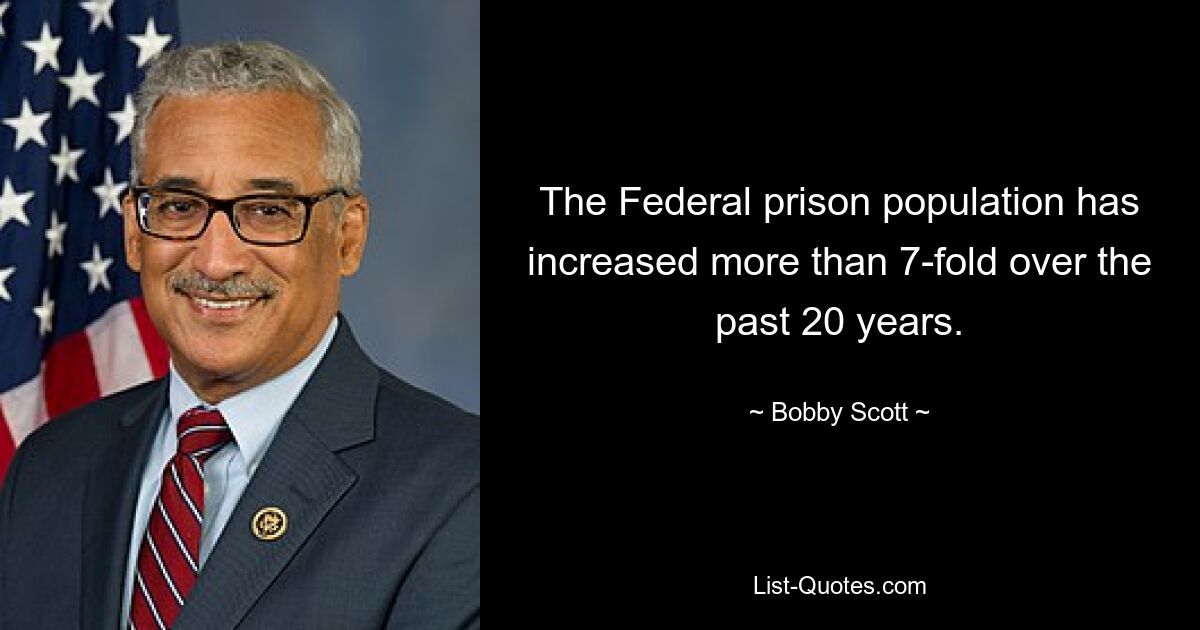 The Federal prison population has increased more than 7-fold over the past 20 years.

~ Bobby Scott ~

List-Quotes.com